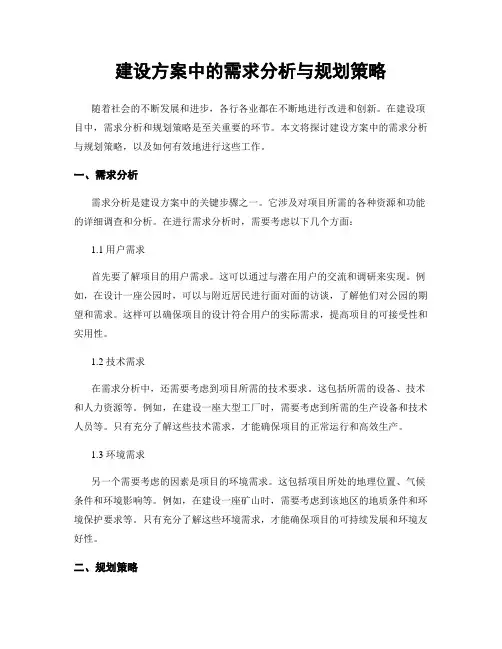 建设方案中的需求分析与规划策略

随着社会的不断发展和进步，各行各业都在不断地进行改进和创新。在建设项目中，需求分析和规划策略是至关重要的环节。本文将探讨建设方案中的需求分析与规划策略，以及如何有效地进行这些工作。

一、需求分析

需求分析是建设方案中的关键步骤之一。它涉及对项目所需的各种资源和功能的详细调查和分析。在进行需求分析时，需要考虑以下几个方面：

1.1 用户需求

首先要了解项目的用户需求。这可以通过与潜在用户的交流和调研来实现。例如，在设计一座公园时，可以与附近居民进行面对面的访谈，了解他们对公园的期望和需求。这样可以确保项目的设计符合用户的实际需求，提高项目的可接受性和实用性。

1.2 技术需求

在需求分析中，还需要考虑到项目所需的技术要求。这包括所需的设备、技术和人力资源等。例如，在建设一座大型工厂时，需要考虑到所需的生产设备和技术人员等。只有充分了解这些技术需求，才能确保项目的正常运行和高效生产。

1.3 环境需求

另一个需要考虑的因素是项目的环境需求。这包括项目所处的地理位置、气候条件和环境影响等。例如，在建设一座矿山时，需要考虑到该地区的地质条件和环境保护要求等。只有充分了解这些环境需求，才能确保项目的可持续发展和环境友好性。

二、规划策略